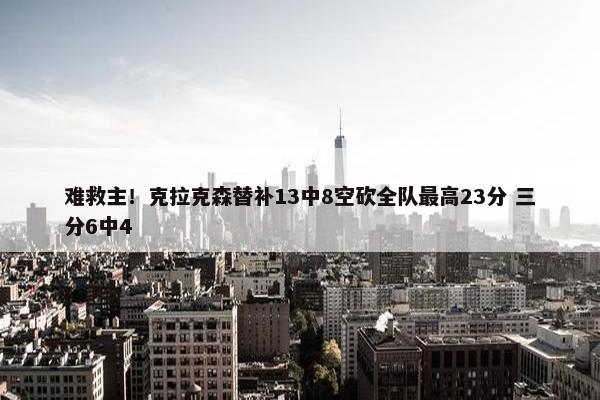 难救主！克拉克森替补13中8空砍全队最高23分 三分6中4